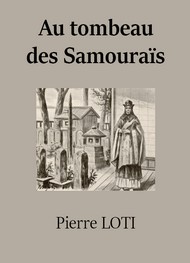 Au tombeau des Samouraïs

Pierre LOTI